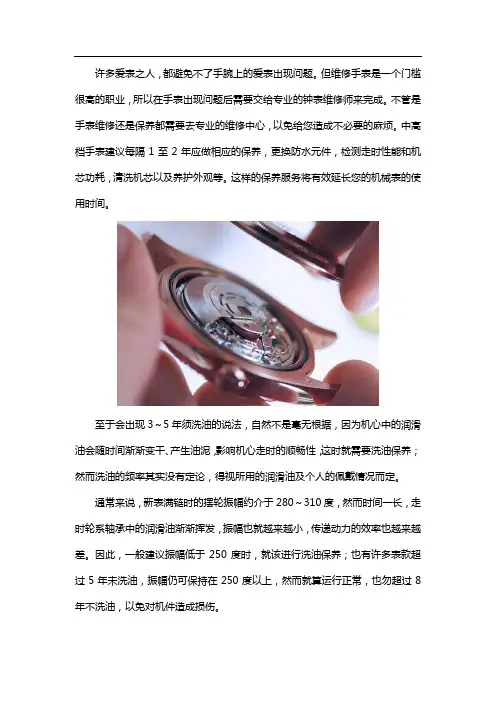 许多爱表之人，都避免不了手腕上的爱表出现问题。但维修手表是一个门槛很高的职业，所以在手表出现问题后需要交给专业的钟表维修师来完成。不管是手表维修还是保养都需要去专业的维修中心，以免给您造成不必要的麻烦。中高档手表建议每隔1至2年应做相应的保养，更换防水元件，检测走时性能和机芯功耗，清洗机芯以及养护外观等。这样的保养服务将有效延长您的机械表的使用时间。

至于会出现3～5年须洗油的说法，自然不是毫无根据，因为机心中的润滑油会随时间渐渐变干、产生油泥，影响机心走时的顺畅性，这时就需要洗油保养；然而洗油的频率其实没有定论，得视所用的润滑油及个人的佩戴情况而定。

通常来说，新表满链时的摆轮振幅约介于280～310度，然而时间一长，走时轮系轴承中的润滑油渐渐挥发，振幅也就越来越小，传递动力的效率也越来越差。因此，一般建议振幅低于250度时，就该进行洗油保养；也有许多表款超过5年未洗油，振幅仍可保持在250度以上，然而就算运行正常，也勿超过8年不洗油，以免对机件造成损伤。